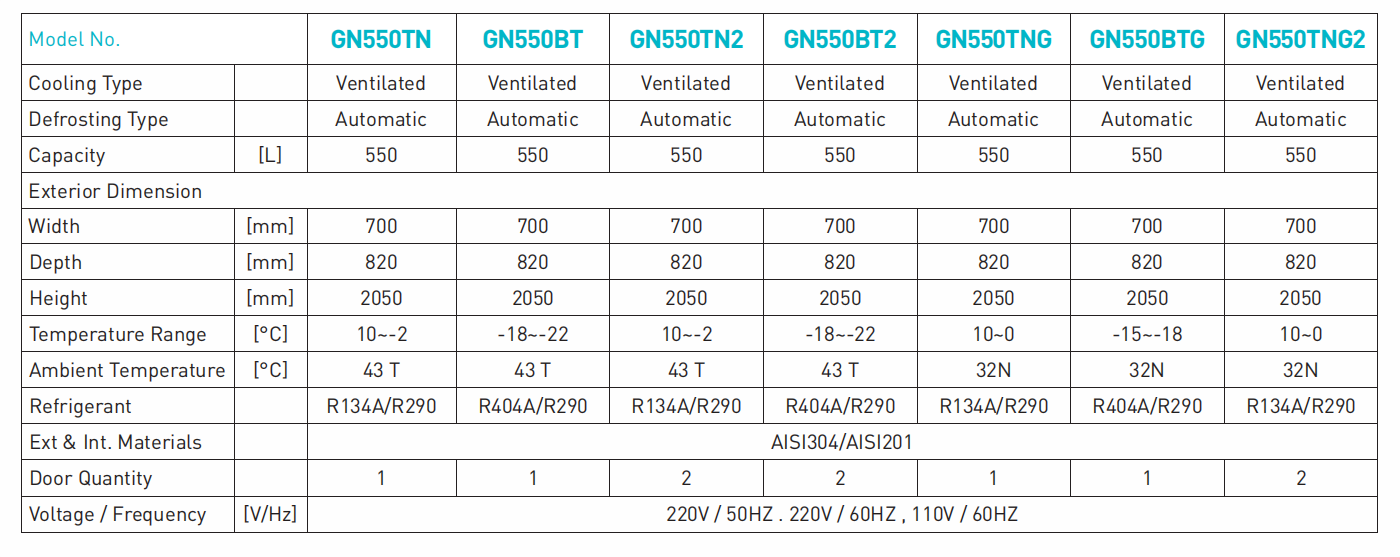 | Model No. | | GN550TN | GN550BT | GN550TN2 | GN550BT2 | GN550TNG | GN550BTG | GN550TNG2 |
|---|---|---|---|---|---|---|---|---|
| Cooling Type | | Ventilated | Ventilated | Ventilated | Ventilated | Ventilated | Ventilated | Ventilated |
| Defrosting Type | | Automatic | Automatic | Automatic | Automatic | Automatic | Automatic | Automatic |
| Capacity | [L] | 550 | 550 | 550 | 550 | 550 | 550 | 550 |
| Exterior Dimension | | | | | | | | |
| Width | [mm] | 700 | 700 | 700 | 700 | 700 | 700 | 700 |
| Depth | [mm] | 820 | 820 | 820 | 820 | 820 | 820 | 820 |
| Height | [mm] | 2050 | 2050 | 2050 | 2050 | 2050 | 2050 | 2050 |
| Temperature Range | [°C] | 10~-2 | -18~-22 | 10~-2 | -18~-22 | 10~0 | -15~-18 | 10~0 |
| Ambient Temperature | [°C] | 43 T | 43 T | 43 T | 43 T | 32N | 32N | 32N |
| Refrigerant | | R134A/R290 | R404A/R290 | R134A/R290 | R404A/R290 | R134A/R290 | R404A/R290 | R134A/R290 |
| Ext & Int. Materials | | AISI304/AISI201 | | | | | | |
| Door Quantity | | 1 | 1 | 2 | 2 | 1 | 1 | 2 |
| Voltage / Frequency | [V/Hz] | 220V / 50HZ . 220V / 60HZ , 110V / 60HZ | | | | | | |